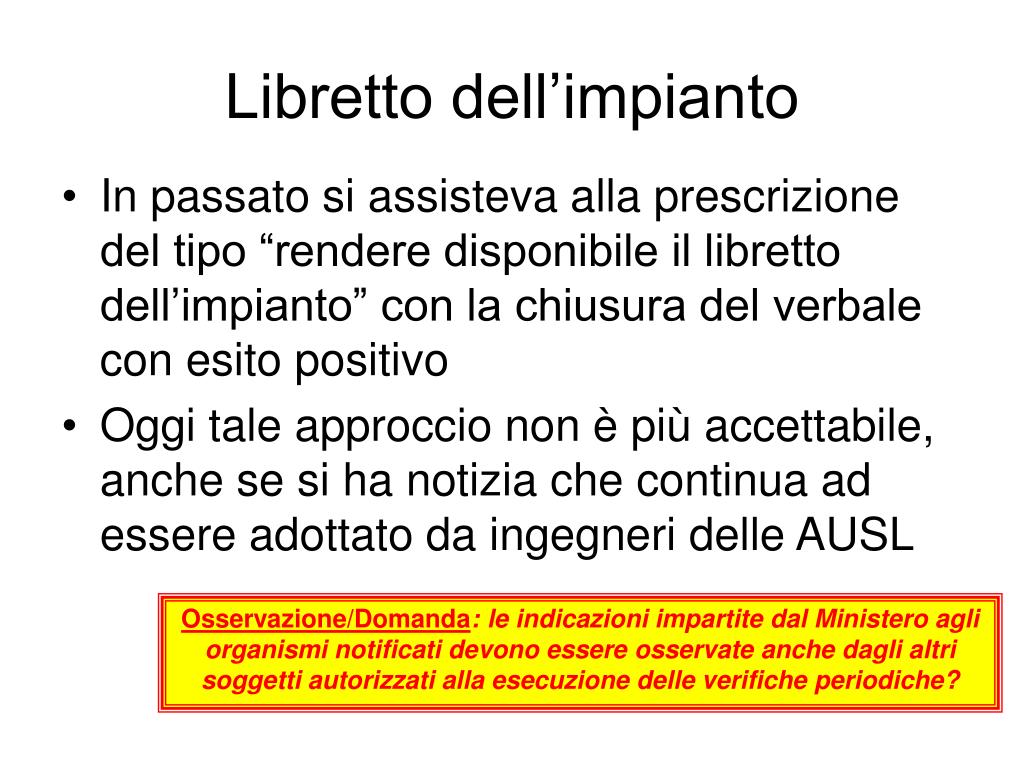 Libretto dell’impianto

• In passato si assisteva alla prescrizione del tipo “rendere disponibile il libretto dell’impianto” con la chiusura del verbale con esito positivo

• Oggi tale approccio non è più accettabile, anche se si ha notizia che continua ad essere adottato da ingegneri delle AUSL

Osservazione/Domanda: le indicazioni impartite dal Ministero agli organismi notificati devono essere osservate anche dagli altri soggetti autorizzati alla esecuzione delle verifiche periodiche?